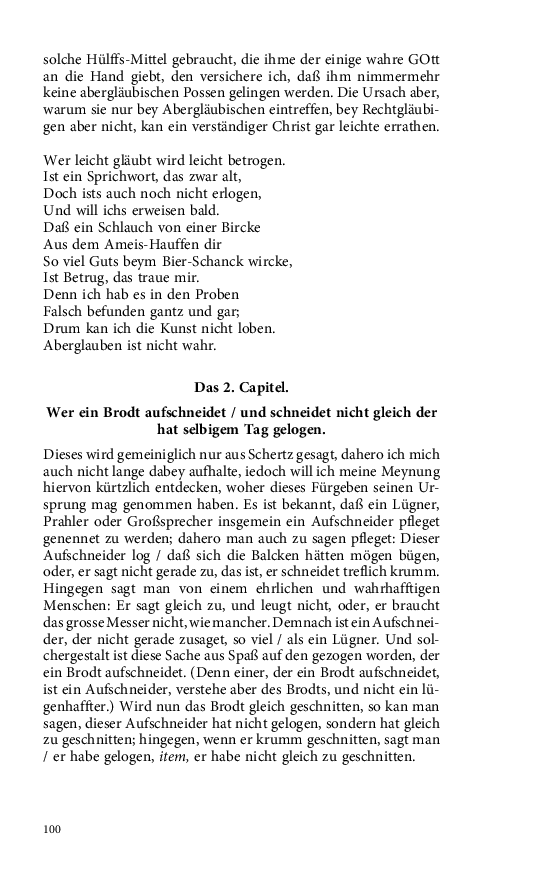 solche Hülffs-Mittel gebraucht, die ihme der einige wahre GOtt an die Hand giebt, den versichere ich, daß ihm nimmermehr keine abergläubischen Possen gelingen werden. Die Ursach aber, warum sie nur bey Abergläubischen eintreffen, bey Rechtgläubigen aber nicht, kan ein verständiger Christ gar leichte errathen.

Wer leicht gläubt wird leicht betrogen.
Ist ein Sprichwort, das zwar alt,
Doch ists auch noch nicht erlogen,
Und will ichs erweisen bald.
Daß ein Schlauch von einer Bircke
Aus dem Ameis-Hauffen dir
So viel Guts beym Bier-Schanck wircke,
Ist Betrug, das traue mir.
Denn ich hab es in den Proben
Falsch befunden gantz und gar;
Drum kan ich die Kunst nicht loben.
Aberglauben ist nicht wahr.

Das 2. Capitel.

Wer ein Brodt aufschneidet / und schneidet nicht gleich der hat selbigem Tag gelogen.

Dieses wird gemeiniglich nur aus Schertz gesagt, dahero ich mich auch nicht lange dabey aufhalte, iedoch will ich meine Meynung hiervon kürtzlich entdecken, woher dieses Fürgeben seinen Ursprung mag genommen haben. Es ist bekannt, daß ein Lügner, Prahler oder Großsprecher insgemein ein Aufschneider pfleget genennet zu werden; dahero man auch zu sagen pfleget: Dieser Aufschneider log / daß sich die Balcken hätten mögen bügen, oder, er sagt nicht gerade zu, das ist, er schneidet treflich krumm. Hingegen sagt man von einem ehrlichen und wahrhafftigen Menschen: Er sagt gleich zu, und leugt nicht, oder, er braucht das grosse Messer nicht, wie mancher. Demnach ist ein Aufschneider, der nicht gerade zusaget, so viel / als ein Lügner. Und solchergestalt ist diese Sache aus Spaß auf den gezogen worden, der ein Brodt aufschneidet. (Denn einer, der ein Brodt aufschneidet, ist ein Aufschneider, verstehe aber des Brodts, und nicht ein lügenhaffter.) Wird nun das Brodt gleich geschnitten, so kan man sagen, dieser Aufschneider hat nicht gelogen, sondern hat gleich zu geschnitten; hingegen, wenn er krumm geschnitten, sagt man / er habe gelogen, item, er habe nicht gleich zu geschnitten.

100